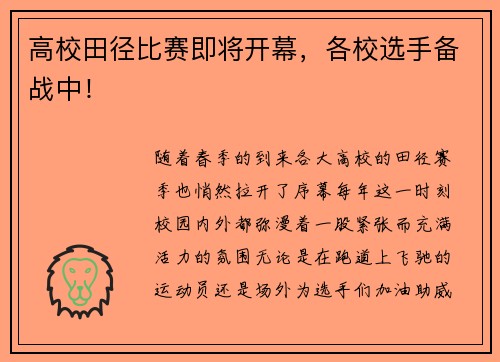 高校田径比赛即将开幕，各校选手备战中！

随着春季的到来各大高校的田径赛季也悄然拉开了序幕每年这一时刻校园内外都弥漫着一股紧张而充满活力的氛围无论是在跑道上飞驰的运动员还是场外为选手们加油助威